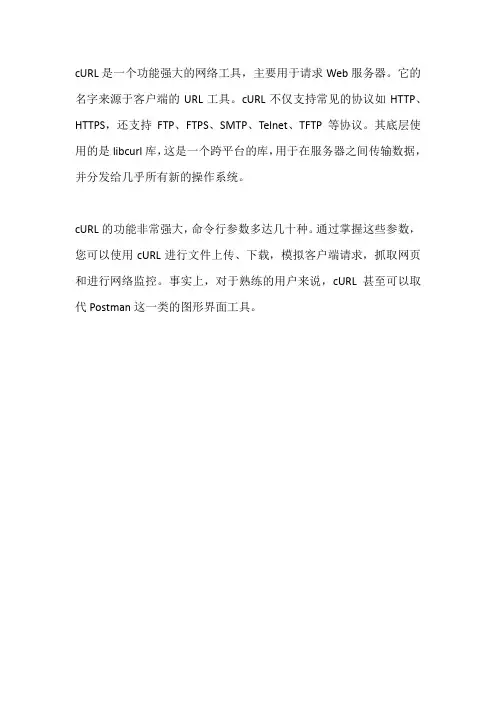 cURL 是一个功能强大的网络工具，主要用于请求 Web 服务器。它的名字来源于客户端的 URL 工具。cURL 不仅支持常见的协议如 HTTP、HTTPS，还支持 FTP、FTPS、SMTP、Telnet、TFTP 等协议。其底层使用的是 libcurl 库，这是一个跨平台的库，用于在服务器之间传输数据，并分发给几乎所有新的操作系统。

cURL 的功能非常强大，命令行参数多达几十种。通过掌握这些参数，您可以使用 cURL 进行文件上传、下载，模拟客户端请求，抓取网页和进行网络监控。事实上，对于熟练的用户来说，cURL 甚至可以取代 Postman 这一类的图形界面工具。